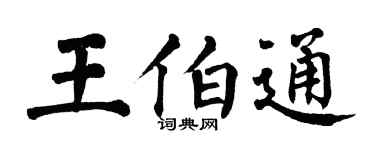 王伯通
词典网